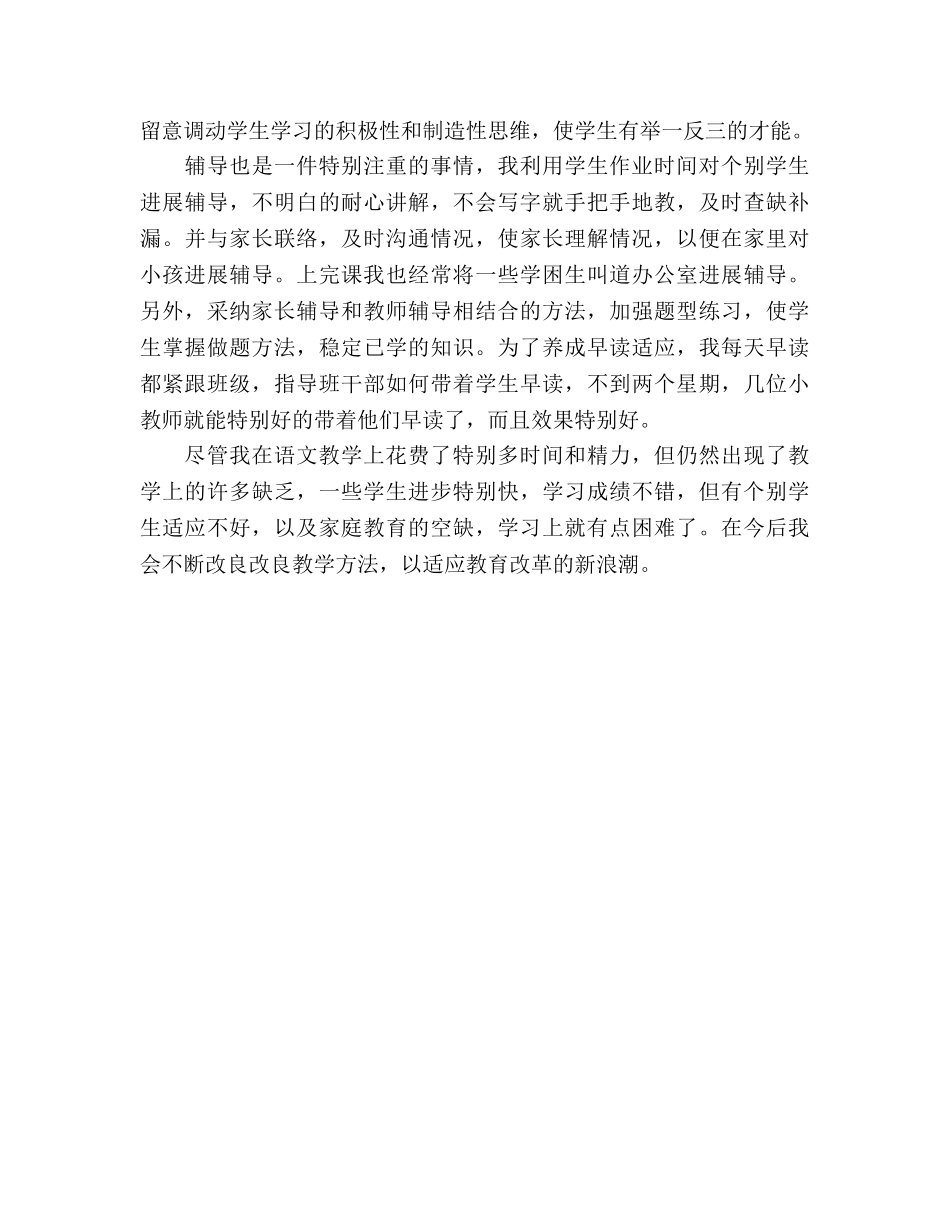 留意调动学生学习的积极性和制造性思维，使学生有举一反三的才能。

辅导也是一件特别注重的事情，我利用学生作业时间对个别学生进展辅导，不明白的耐心讲解，不会写字就手把手地教，及时查缺补漏。并与家长联络，及时沟通情况，使家长理解情况，以便在家里对小孩进展辅导。上完课我也经常将一些学困生叫道办公室进展辅导。另外，采纳家长辅导和教师辅导相结合的方法，加强题型练习，使学生掌握做题方法，稳定已学的知识。为了养成早读适应，我每天早读都紧跟班级，指导班干部如何带着学生早读，不到两个星期，几位小教师就能特别好的带着他们早读了，而且效果特别好。

尽管我在语文教学上花费了特别多时间和精力，但仍然出现了教学上的许多缺乏，一些学生进步特别快，学习成绩不错，但有个别学生适应不好，以及家庭教育的空缺，学习上就有点困难了。在今后我会不断改良改良教学方法，以适应教育改革的新浪潮。